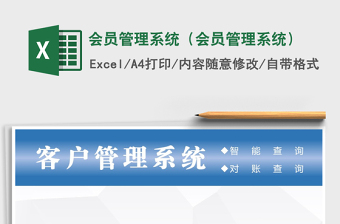 X

会员管理系统（会员管理系统）

Excel/A4打印/内容随意修改/自带格式

客户管理系统

◆智 能 查 询

◆对 账 查 询